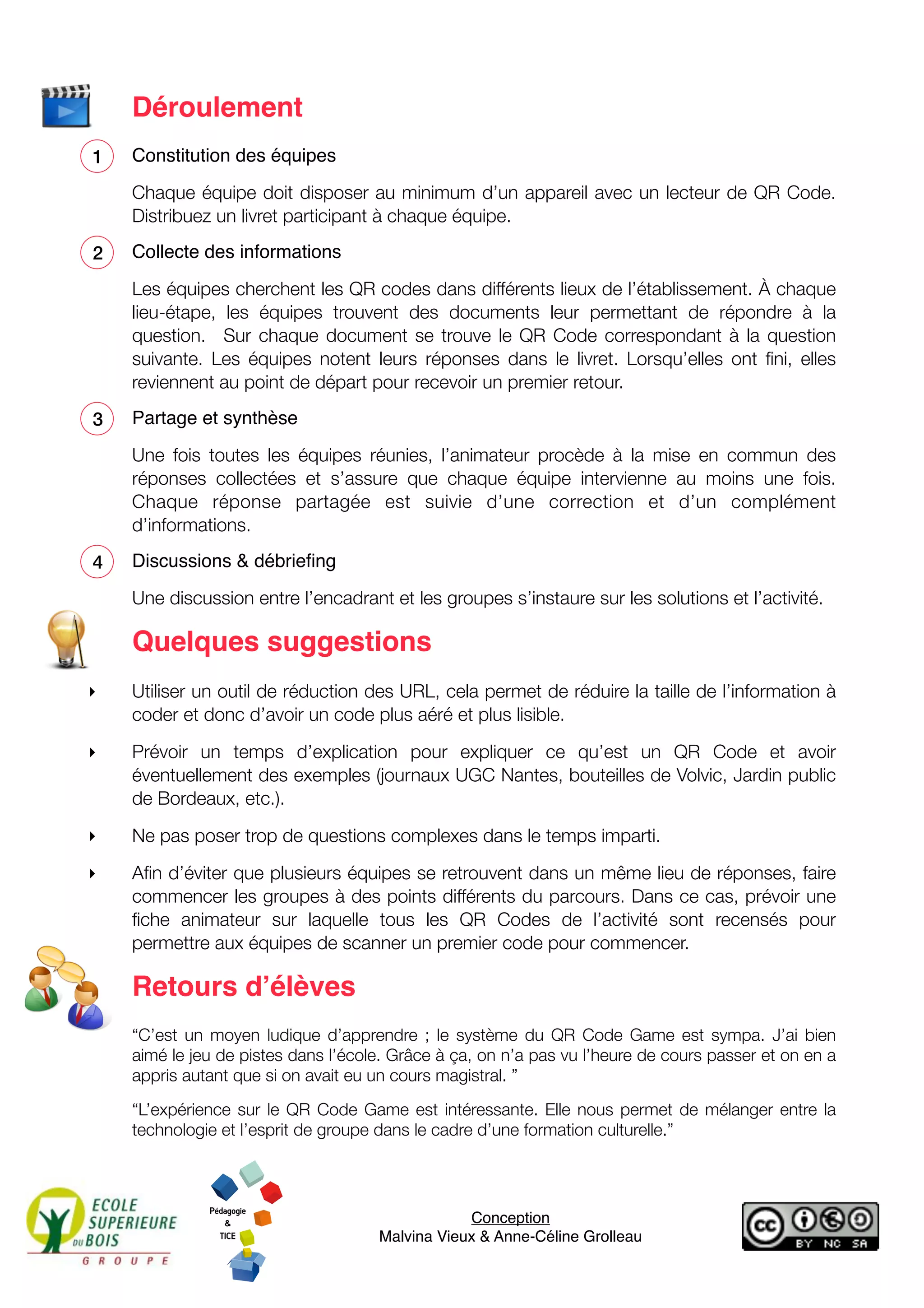 Déroulement

1 Constitution des équipes

Chaque équipe doit disposer au minimum d'un appareil avec un lecteur de QR Code. Distribuez un livret participant à chaque équipe.

2 Collecte des informations

Les équipes cherchent les QR codes dans différents lieux de l'établissement. À chaque lieu-étape, les équipes trouvent des documents leur permettant de répondre à la question. Sur chaque document se trouve le QR Code correspondant à la question suivante. Les équipes notent leurs réponses dans le livret. Lorsqu'elles ont fini, elles reviennent au point de départ pour recevoir un premier retour.

3 Partage et synthèse

Une fois toutes les équipes réunies, l'animateur procède à la mise en commun des réponses collectées et s'assure que chaque équipe intervienne au moins une fois. Chaque réponse partagée est suivie d'une correction et d'un complément d'informations.

4 Discussions & débriefing

Une discussion entre l'encadrant et les groupes s'instaure sur les solutions et l'activité.

Quelques suggestions

Utiliser un outil de réduction des URL, cela permet de réduire la taille de l'information à coder et donc d'avoir un code plus aéré et plus lisible.

Prévoir un temps d'explication pour expliquer ce qu'est un QR Code et avoir éventuellement des exemples (journaux UGC Nantes, bouteilles de Volvic, Jardin public de Bordeaux, etc.).

Ne pas poser trop de questions complexes dans le temps imparti.

Afin d'éviter que plusieurs équipes se retrouvent dans un même lieu de réponses, faire commencer les groupes à des points différents du parcours. Dans ce cas, prévoir une fiche animateur sur laquelle tous les QR Codes de l'activité sont recensés pour permettre aux équipes de scanner un premier code pour commencer.

Retours d'élèves

"C'est un moyen ludique d'apprendre ; le système du QR Code Game est sympa. J'ai bien aimé le jeu de pistes dans l'école. Grâce à ça, on n'a pas vu l'heure de cours passer et on en a appris autant que si on avait eu un cours magistral. "

"L'expérience sur le QR Code Game est intéressante. Elle nous permet de mélanger entre la technologie et l'esprit de groupe dans le cadre d'une formation culturelle."

ECOLE SUPERIEURE DU BOIS GROUPE

Pédagogie & TICE

Conception
Malvina Vieux & Anne-Céline Grolleau

cc BY NC SA